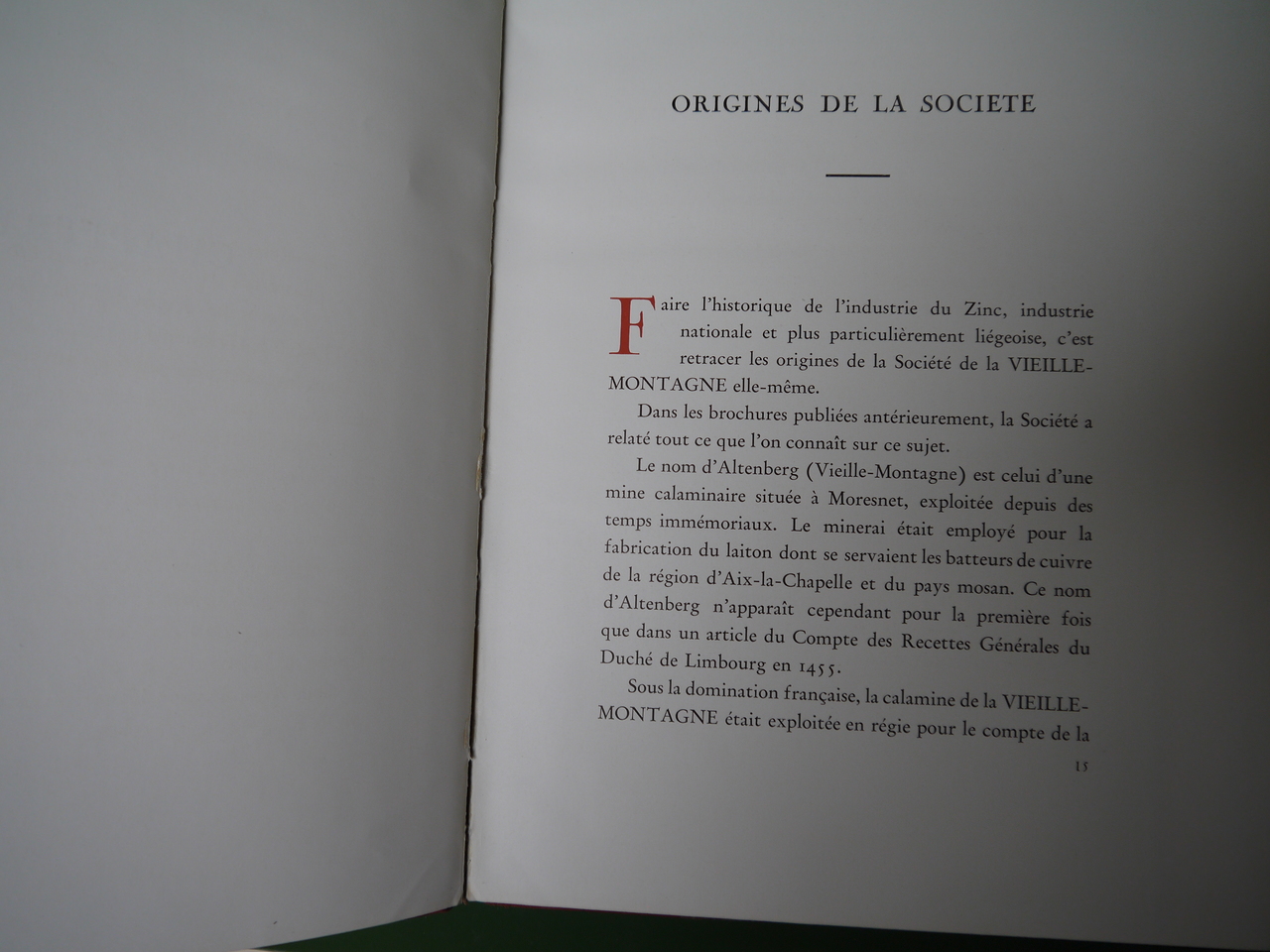 ORIGINES DE LA SOCIETE

Faire l'historique de l'industrie du Zinc, industrie nationale et plus particulièrement liégeoise, c'est retracer les origines de la Société de la VIEILLE-MONTAGNE elle-même.

Dans les brochures publiées antérieurement, la Société a relaté tout ce que l'on connaît sur ce sujet.

Le nom d'Altenberg (Vieille-Montagne) est celui d'une mine calaminaire située à Moresnet, exploitée depuis des temps immémoriaux. Le minerai était employé pour la fabrication du laiton dont se servaient les batteurs de cuivre de la région d'Aix-la-Chapelle et du pays mosan. Ce nom d'Altenberg n'apparaît cependant pour la première fois que dans un article du Compte des Recettes Générales du Duché de Limbourg en 1455.

Sous la domination française, la calamine de la VIEILLE-MONTAGNE était exploitée en régie pour le compte de la

15